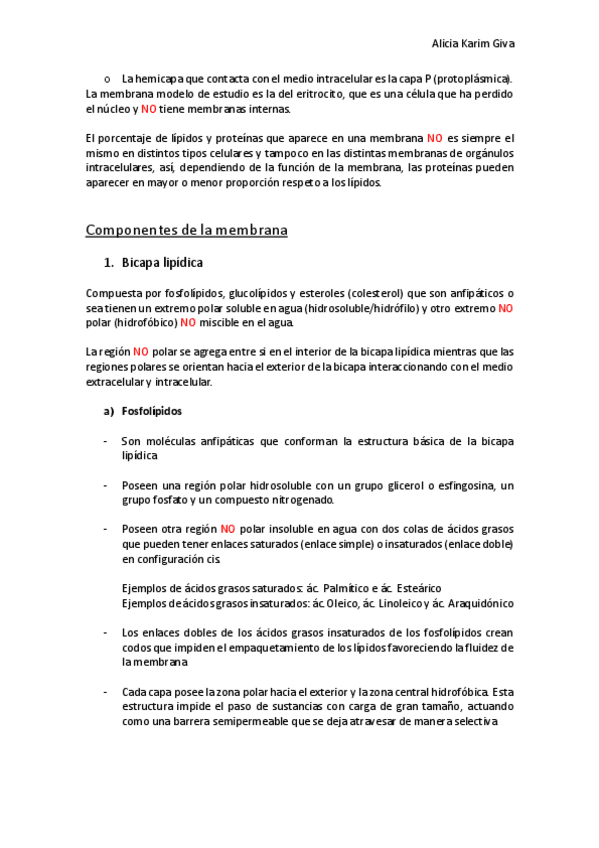 Alicia Karim Giva

o La hemicapa que contacta con el medio intracelular es la capa P (protoplásmica). La membrana modelo de estudio es la del eritrocito, que es una célula que ha perdido el núcleo y NO tiene membranas internas.

El porcentaje de lípidos y proteínas que aparece en una membrana NO es siempre el mismo en distintos tipos celulares y tampoco en las distintas membranas de orgánulos intracelulares, así, dependiendo de la función de la membrana, las proteínas pueden aparecer en mayor o menor proporción respeto a los lípidos.

Componentes de la membrana

1. Bicapa lipídica

Compuesta por fosfolípidos, glucolípidos y esteroles (colesterol) que son anfipáticos o sea tienen un extremo polar soluble en agua (hidrosoluble/hidrófilo) y otro extremo NO polar (hidrofóbico) NO miscible en el agua.

La región NO polar se agrega entre si en el interior de la bicapa lipídica mientras que las regiones polares se orientan hacia el exterior de la bicapa interaccionando con el medio extracelular y intracelular.

a) Fosfolípidos

- Son moléculas anfipáticas que conforman la estructura básica de la bicapa lipídica

- Poseen una región polar hidrosoluble con un grupo glicerol o esfingosina, un grupo fosfato y un compuesto nitrogenado.

- Poseen otra región NO polar insoluble en agua con dos colas de ácidos grasos que pueden tener enlaces saturados (enlace simple) o insaturados (enlace doble) en configuración cis

Ejemplos de ácidos grasos saturados: ác. Palmítico e ác. Esteárico
Ejemplos de ácidos grasos insaturados: ác. Oleico, ác. Linoleico y ác. Araquidónico

- Los enlaces dobles de los ácidos grasos insaturados de los fosfolípidos crean codos que impiden el empaquetamiento de los lípidos favoreciendo la fluidez de la membrana

- Cada capa posee la zona polar hacia el exterior y la zona central hidrofóbica. Esta estructura impide el paso de sustancias con carga de gran tamaño, actuando como una barrera semipermeable que se deja atravesar de manera selectiva